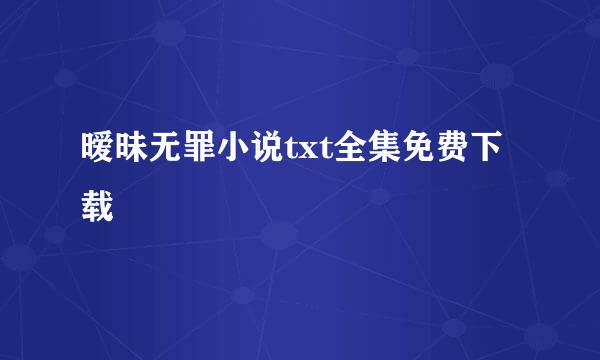 暧昧无罪小说txt全集免费下载